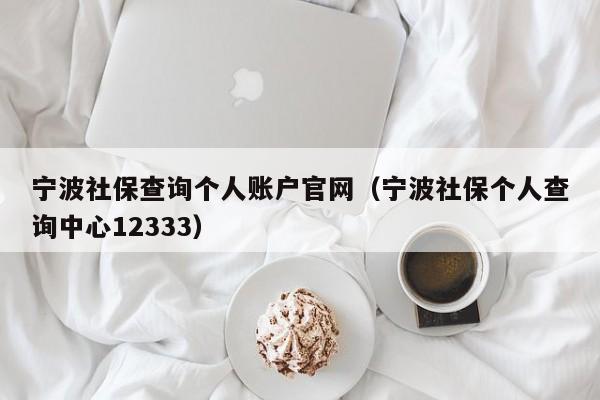 宁波社保查询个人账户官网（宁波社保个人查询中心12333）